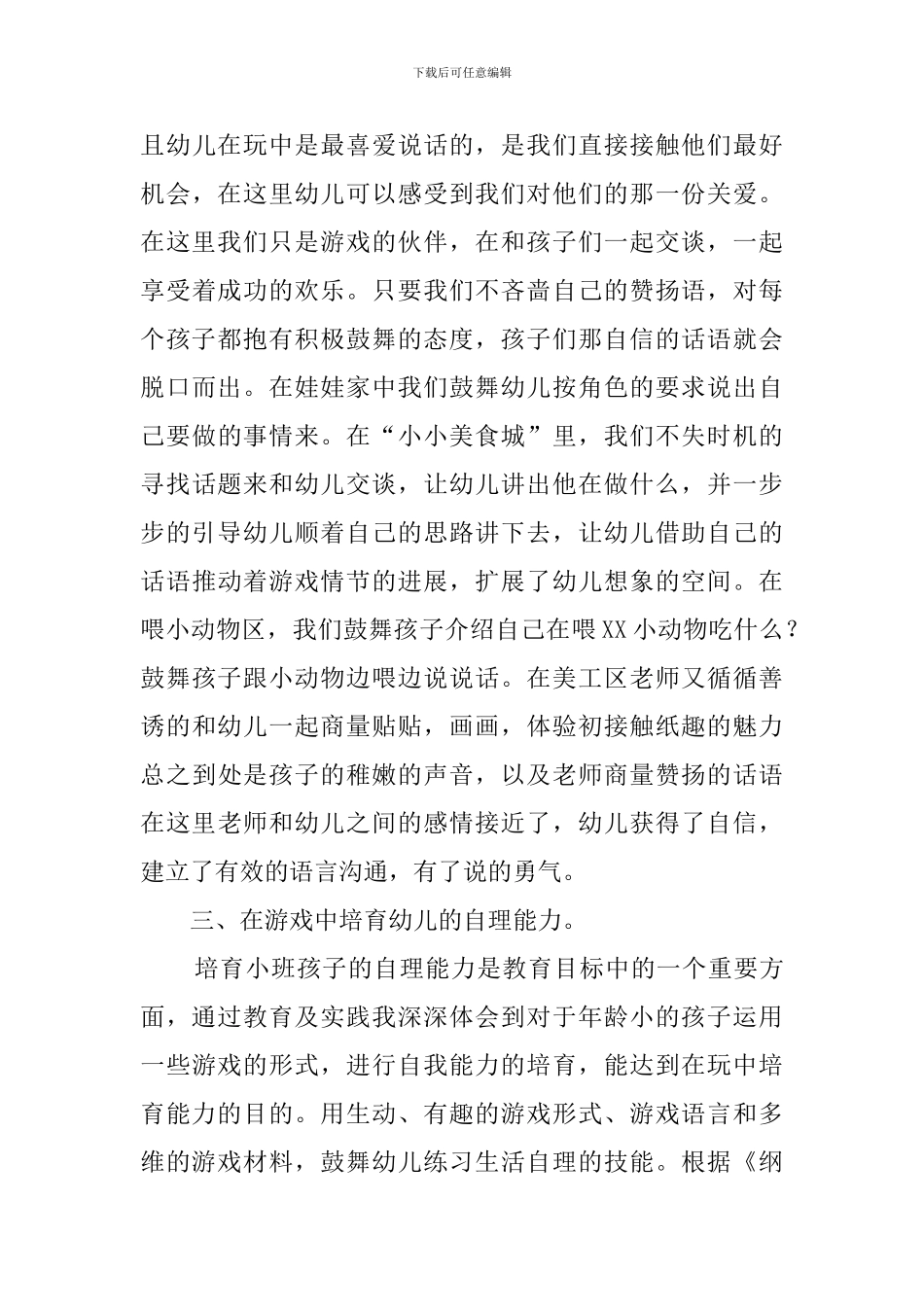 下载后可任意编辑

且幼儿在玩中是最喜爱说话的，是我们直接接触他们最好机会，在这里幼儿可以感受到我们对他们的那一份关爱。在这里我们只是游戏的伙伴，在和孩子们一起交谈，一起享受着成功的欢乐。只要我们不吝啬自己的赞扬语，对每个孩子都抱有积极鼓舞的态度，孩子们那自信的话语就会脱口而出。在娃娃家中我们鼓舞幼儿按角色的要求说出自己要做的事情来。在“小小美食城”里，我们不失时机的寻找话题来和幼儿交谈，让幼儿讲出他在做什么，并一步步的引导幼儿顺着自己的思路讲下去，让幼儿借助自己的话语推动着游戏情节的进展，扩展了幼儿想象的空间。在喂小动物区，我们鼓舞孩子介绍自己在喂XX小动物吃什么？鼓舞孩子跟小动物边喂边说说话。在美工区老师又循循善诱的和幼儿一起商量贴贴，画画，体验初接触纸趣的魅力总之到处是孩子的稚嫩的声音，以及老师商量赞扬的话语在这里老师和幼儿之间的感情接近了，幼儿获得了自信，建立了有效的语言沟通，有了说的勇气。

三、在游戏中培育幼儿的自理能力。

培育小班孩子的自理能力是教育目标中的一个重要方面，通过教育及实践我深深体会到对于年龄小的孩子运用一些游戏的形式，进行自我能力的培育，能达到在玩中培育能力的目的。用生动、有趣的游戏形式、游戏语言和多维的游戏材料，鼓舞幼儿练习生活自理的技能。根据《纲